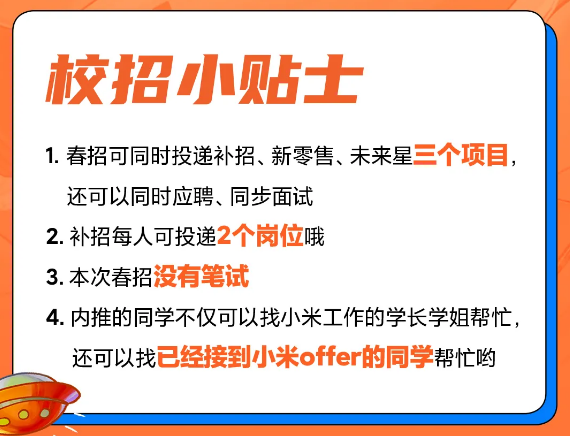 校招小贴士

1. 春招可同时投递补招、新零售、未来星三个项目，还可以同时应聘、同步面试

2. 补招每人可投递2个岗位哦

3. 本次春招没有笔试

4. 内推的同学不仅可以找小米工作的学长学姐帮忙，还可以找已经接到小米offer的同学帮忙哟